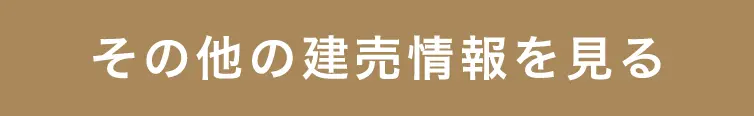 その他の建売情報を見る